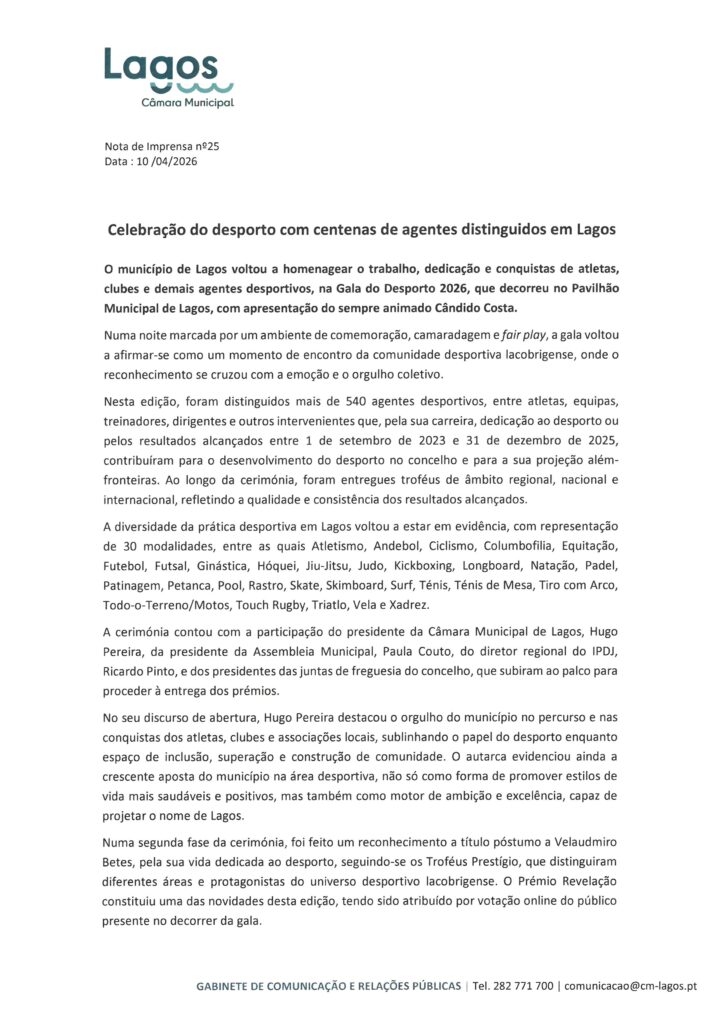 Lagos
Câmara Municipal

Nota de Imprensa nº25
Data : 10 /04/2026

Celebração do desporto com centenas de agentes distinguidos em Lagos

O município de Lagos voltou a homenagear o trabalho, dedicação e conquistas de atletas, clubes e demais agentes desportivos, na Gala do Desporto 2026, que decorreu no Pavilhão Municipal de Lagos, com apresentação do sempre animado Cândido Costa.

Numa noite marcada por um ambiente de comemoração, camaradagem e fair play, a gala voltou a afirmar-se como um momento de encontro da comunidade desportiva lacobrigense, onde o reconhecimento se cruzou com a emoção e o orgulho coletivo.

Nesta edição, foram distinguidos mais de 540 agentes desportivos, entre atletas, equipas, treinadores, dirigentes e outros intervenientes que, pela sua carreira, dedicação ao desporto ou pelos resultados alcançados entre 1 de setembro de 2023 e 31 de dezembro de 2025, contribuíram para o desenvolvimento do desporto no concelho e para a sua projeção além-fronteiras. Ao longo da cerimónia, foram entregues troféus de âmbito regional, nacional e internacional, refletindo a qualidade e consistência dos resultados alcançados.

A diversidade da prática desportiva em Lagos voltou a estar em evidência, com representação de 30 modalidades, entre as quais Atletismo, Andebol, Ciclismo, Columbofilia, Equitação, Futebol, Futsal, Ginástica, Hóquei, Jiu-Jitsu, Judo, Kickboxing, Longboard, Natação, Padel, Patinagem, Petanca, Pool, Rastro, Skate, Skimboard, Surf, Ténis, Ténis de Mesa, Tiro com Arco, Todo-o-Terreno/Motos, Touch Rugby, Triatlo, Vela e Xadrez.

A cerimónia contou com a participação do presidente da Câmara Municipal de Lagos, Hugo Pereira, da presidente da Assembleia Municipal, Paula Couto, do diretor regional do IPDJ, Ricardo Pinto, e dos presidentes das juntas de freguesia do concelho, que subiram ao palco para proceder à entrega dos prémios.

No seu discurso de abertura, Hugo Pereira destacou o orgulho do município no percurso e nas conquistas dos atletas, clubes e associações locais, sublinhando o papel do desporto enquanto espaço de inclusão, superação e construção de comunidade. O autarca evidenciou ainda a crescente aposta do município na área desportiva, não só como forma de promover estilos de vida mais saudáveis e positivos, mas também como motor de ambição e excelência, capaz de projetar o nome de Lagos.

Numa segunda fase da cerimónia, foi feito um reconhecimento a título póstumo a Velaudmiro Betes, pela sua vida dedicada ao desporto, seguindo-se os Troféus Prestígio, que distinguiram diferentes áreas e protagonistas do universo desportivo lacobrigense. O Prémio Revelação constituiu uma das novidades desta edição, tendo sido atribuído por votação online do público presente no decorrer da gala.

GABINETE DE COMUNICAÇÃO E RELAÇÕES PÚBLICAS | Tel. 282 771 700 | comunicacao@cm-lagos.pt